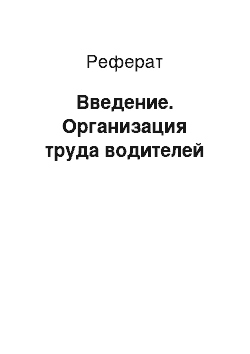 Реферат

Введение. Организация труда водителей